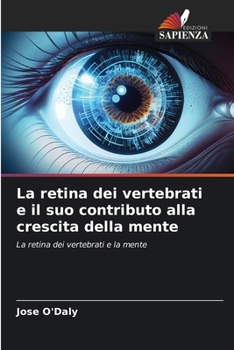 EDIZIONI
SAPIENZA

La retina dei vertebrati e il suo contributo alla crescita della mente

La retina dei vertebrati e la mente

Jose O'Daly